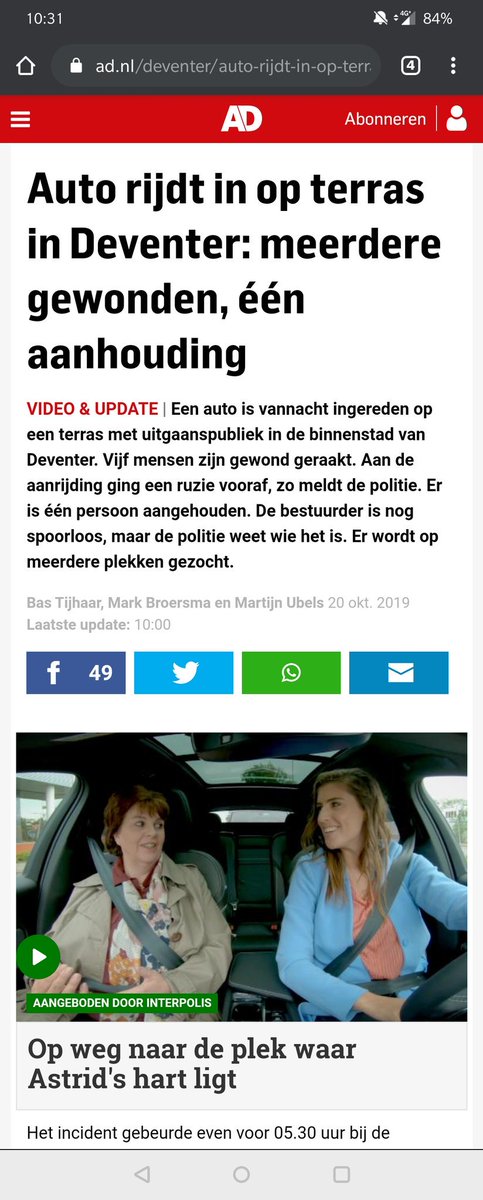 10:31
84%

ad.nl/deventer/auto-rijdt-in-op-terra

4

AD

Abonneren

Auto rijdt in op terras in Deventer: meerdere gewonden, één aanhouding

VIDEO & UPDATE | Een auto is vannacht ingereden op een terras met uitgaanspubliek in de binnenstad van Deventer. Vijf mensen zijn gewond geraakt. Aan de aanrijding ging een ruzie vooraf, zo meldt de politie. Er is één persoon aangehouden. De bestuurder is nog spoorloos, maar de politie weet wie het is. Er wordt op meerdere plekken gezocht.

Bas Tijhaar, Mark Broersma en Martijn Ubels 20 okt. 2019
Laatste update: 10:00

49

AANGEBODEN DOOR INTERPOLIS

Op weg naar de plek waar Astrid's hart ligt

Het incident gebeurde even voor 05.30 uur bij de